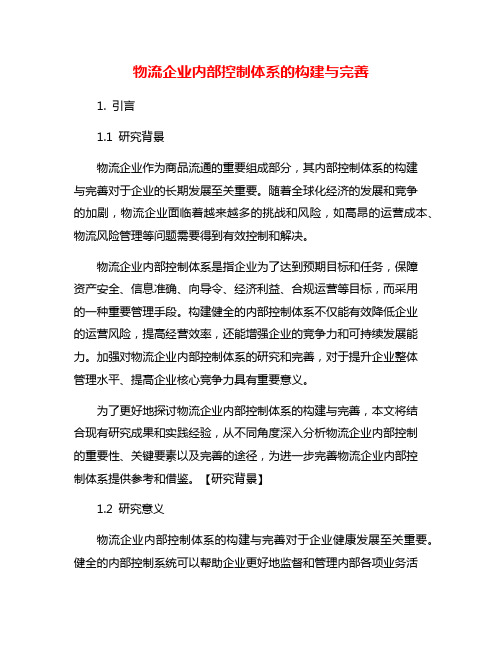 物流企业内部控制体系的构建与完善

1. 引言

1.1 研究背景

物流企业作为商品流通的重要组成部分，其内部控制体系的构建与完善对于企业的长期发展至关重要。随着全球化经济的发展和竞争的加剧，物流企业面临着越来越多的挑战和风险，如高昂的运营成本、物流风险管理等问题需要得到有效控制和解决。

物流企业内部控制体系是指企业为了达到预期目标和任务，保障资产安全、信息准确、向导令、经济利益、合规运营等目标，而采用的一种重要管理手段。构建健全的内部控制体系不仅能有效降低企业的运营风险，提高经营效率，还能增强企业的竞争力和可持续发展能力。加强对物流企业内部控制体系的研究和完善，对于提升企业整体管理水平、提高企业核心竞争力具有重要意义。

为了更好地探讨物流企业内部控制体系的构建与完善，本文将结合现有研究成果和实践经验，从不同角度深入分析物流企业内部控制的重要性、关键要素以及完善的途径，为进一步完善物流企业内部控制体系提供参考和借鉴。【研究背景】

1.2 研究意义

物流企业内部控制体系的构建与完善对于企业健康发展至关重要。健全的内部控制系统可以帮助企业更好地监督和管理内部各项业务活